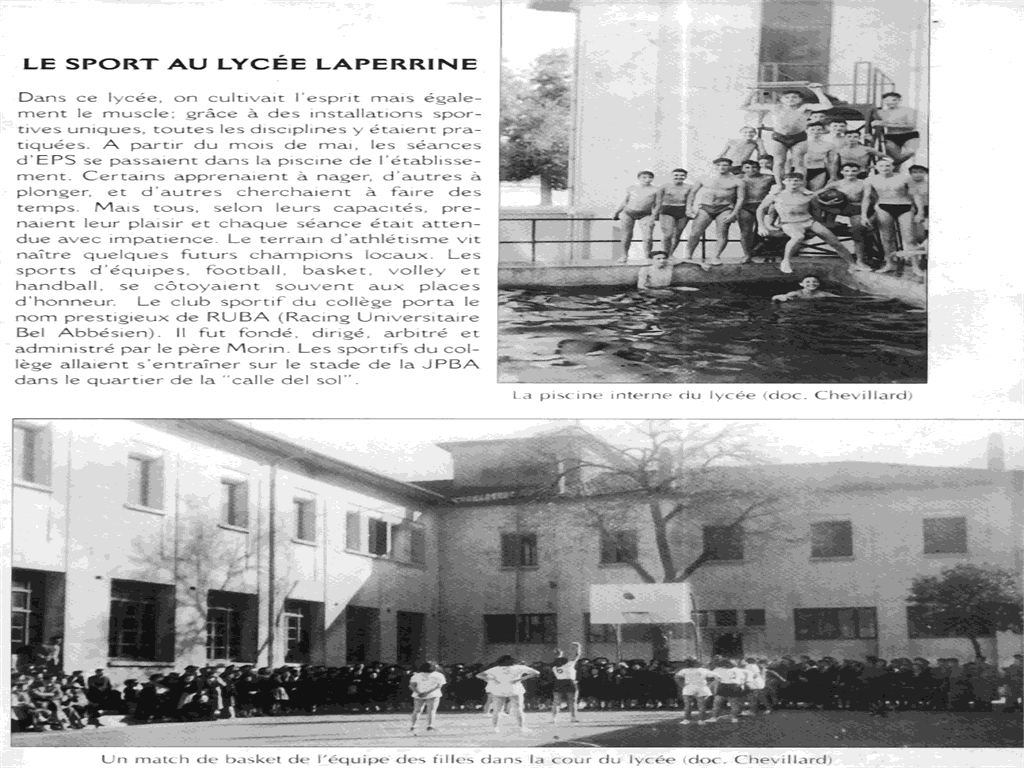 LE SPORT AU LYCÉE LAPERRINE

Dans ce lycée, on cultivait l'esprit mais également le muscle; grâce à des installations sportives uniques, toutes les disciplines y étaient pratiquées. A partir du mois de mai, les séances d'EPS se passaient dans la piscine de l'établissement. Certains apprenaient à nager, d'autres à plonger, et d'autres cherchaient à faire des temps. Mais tous, selon leurs capacités, prenaient leur plaisir et chaque séance était attendue avec impatience. Le terrain d'athlétisme vit naître quelques futurs champions locaux. Les sports d'équipes, football, basket, volley et handball, se côtoyaient souvent aux places d'honneur. Le club sportif du collège porta le nom prestigieux de RUBA (Racing Universitaire Bel Abbésien). Il fut fondé, dirigé, arbitré et administré par le père Morin. Les sportifs du collège allaient s'entraîner sur le stade de la JPBA dans le quartier de la "calle del sol".

La piscine interne du lycée (doc. Chevillard)

Un match de basket de l'équipe des filles dans la cour du lycée (doc. Chevillard)